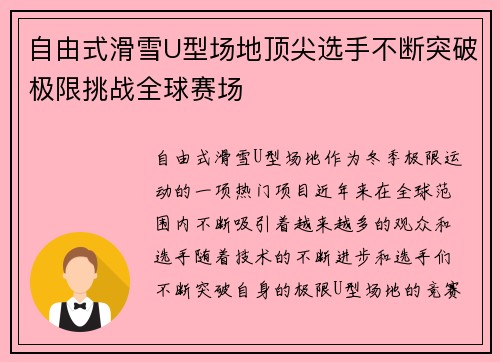 自由式滑雪U型场地顶尖选手不断突破极限挑战全球赛场

自由式滑雪U型场地作为冬季极限运动的一项热门项目近年来在全球范围内不断吸引着越来越多的观众和选手随着技术的不断进步和选手们不断突破自身的极限U型场地的竞赛